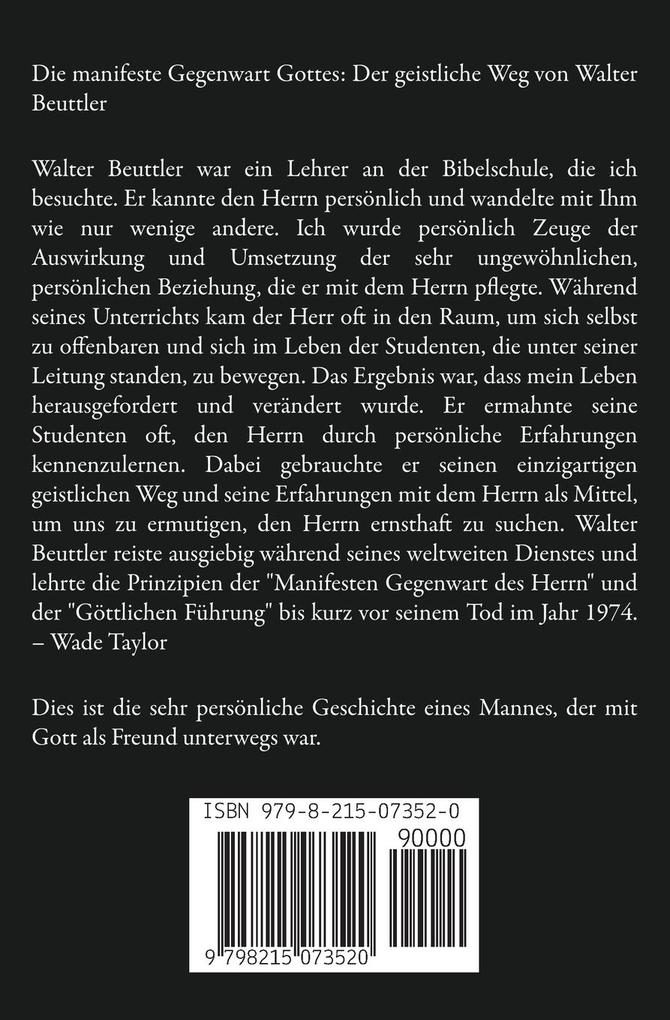 Die manifeste Gegenwart Gottes: Der geistliche Weg von Walter Beuttler

Walter Beuttler war ein Lehrer an der Bibelschule, die ich besuchte. Er kannte den Herrn persönlich und wandelte mit Ihm wie nur wenige andere. Ich wurde persönlich Zeuge der Auswirkung und Umsetzung der sehr ungewöhnlichen, persönlichen Beziehung, die er mit dem Herrn pflegte. Während seines Unterrichts kam der Herr oft in den Raum, um sich selbst zu offenbaren und sich im Leben der Studenten, die unter seiner Leitung standen, zu bewegen. Das Ergebnis war, dass mein Leben herausgefordert und verändert wurde. Er ermahnte seine Studenten oft, den Herrn durch persönliche Erfahrungen kennenzulernen. Dabei gebrauchte er seinen einzigartigen geistlichen Weg und seine Erfahrungen mit dem Herrn als Mittel, um uns zu ermutigen, den Herrn ernsthaft zu suchen. Walter Beuttler reiste ausgiebig während seines weltweiten Dienstes und lehrte die Prinzipien der "Manifesten Gegenwart des Herrn" und der "Göttlichen Führung" bis kurz vor seinem Tod im Jahr 1974. – Wade Taylor

Dies ist die sehr persönliche Geschichte eines Mannes, der mit Gott als Freund unterwegs war.

ISBN 979-8-215-07352-0

90000

9 798215 073520